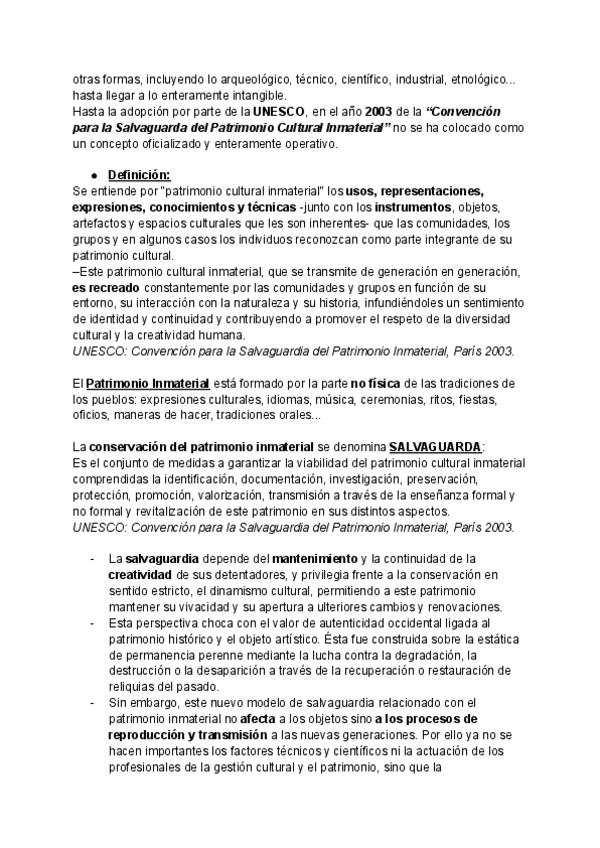 otras formas, incluyendo lo arqueológico, técnico, científico, industrial, etnológico... hasta llegar a lo enteramente intangible.
Hasta la adopción por parte de la UNESCO, en el año 2003 de la "Convención para la Salvaguarda del Patrimonio Cultural Inmaterial" no se ha colocado como un concepto oficializado y enteramente operativo.

● Definición:
Se entiende por "patrimonio cultural inmaterial" los usos, representaciones, expresiones, conocimientos y técnicas -junto con los instrumentos, objetos, artefactos y espacios culturales que les son inherentes- que las comunidades, los grupos y en algunos casos los individuos reconozcan como parte integrante de su patrimonio cultural.
–Este patrimonio cultural inmaterial, que se transmite de generación en generación, es recreado constantemente por las comunidades y grupos en función de su entorno, su interacción con la naturaleza y su historia, infundiéndoles un sentimiento de identidad y continuidad y contribuyendo a promover el respeto de la diversidad cultural y la creatividad humana.
UNESCO: Convención para la Salvaguardia del Patrimonio Inmaterial, París 2003.

El Patrimonio Inmaterial está formado por la parte no física de las tradiciones de los pueblos: expresiones culturales, idiomas, música, ceremonias, ritos, fiestas, oficios, maneras de hacer, tradiciones orales...

La conservación del patrimonio inmaterial se denomina SALVAGUARDA:
Es el conjunto de medidas a garantizar la viabilidad del patrimonio cultural inmaterial comprendidas la identificación, documentación, investigación, preservación, protección, promoción, valorización, transmisión a través de la enseñanza formal y no formal y revitalización de este patrimonio en sus distintos aspectos.
UNESCO: Convención para la Salvaguardia del Patrimonio Inmaterial, París 2003.

- La salvaguardia depende del mantenimiento y la continuidad de la creatividad de sus detentadores, y privilegia frente a la conservación en sentido estricto, el dinamismo cultural, permitiendo a este patrimonio mantener su vivacidad y su apertura a ulteriores cambios y renovaciones.
- Esta perspectiva choca con el valor de autenticidad occidental ligada al patrimonio histórico y el objeto artístico. Ésta fue construida sobre la estática de permanencia perenne mediante la lucha contra la degradación, la destrucción o la desaparición a través de la recuperación o restauración de reliquias del pasado.
- Sin embargo, este nuevo modelo de salvaguardia relacionado con el patrimonio inmaterial no afecta a los objetos sino a los procesos de reproducción y transmisión a las nuevas generaciones. Por ello ya no se hacen importantes los factores técnicos y científicos ni la actuación de los profesionales de la gestión cultural y el patrimonio, sino que la